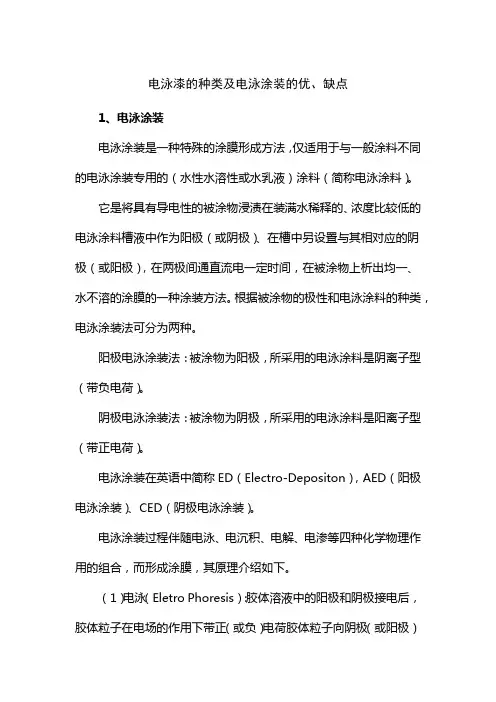 电泳漆的种类及电泳涂装的优、缺点

1、电泳涂装

电泳涂装是一种特殊的涂膜形成方法，仅适用于与一般涂料不同的电泳涂装专用的（水性水溶性或水乳液）涂料（简称电泳涂料）。

它是将具有导电性的被涂物浸渍在装满水稀释的、浓度比较低的电泳涂料槽液中作为阳极（或阴极）、在槽中另设置与其相对应的阴极（或阳极），在两极间通直流电一定时间，在被涂物上析出均一、水不溶的涂膜的一种涂装方法。根据被涂物的极性和电泳涂料的种类，电泳涂装法可分为两种。

阳极电泳涂装法：被涂物为阳极，所采用的电泳涂料是阴离子型（带负电荷）。

阴极电泳涂装法：被涂物为阴极，所采用的电泳涂料是阳离子型（带正电荷）。

电泳涂装在英语中简称 ED（Electro-Depositon），AED（阳极电泳涂装）、CED（阴极电泳涂装）。

电泳涂装过程伴随电泳、电沉积、电解、电渗等四种化学物理作用的组合，而形成涂膜，其原理介绍如下。

（1）电泳（Eletro Phoresis）：胶体溶液中的阳极和阴极接电后，胶体粒子在电场的作用下带正（或负）电荷胶体粒子向阴极（或阳极）